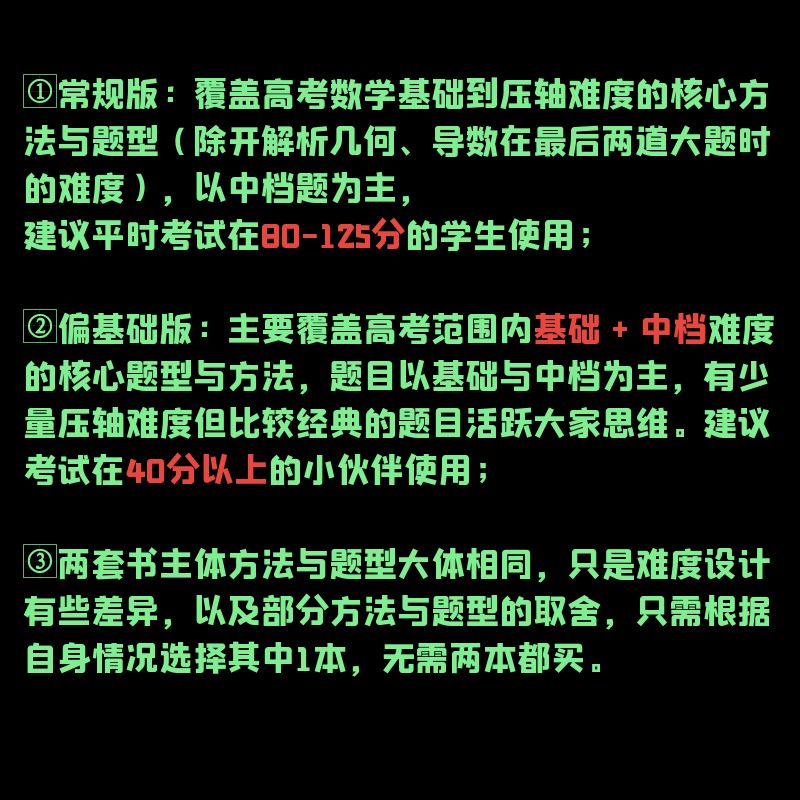 ①常规版：覆盖高考数学基础到压轴难度的核心方法与题型（除开解析几何、导数在最后两道大题时的难度），以中档题为主，
建议平时考试在80-125分的学生使用；

②偏基础版：主要覆盖高考范围内基础 + 中档难度的核心题型与方法，题目以基础与中档为主，有少量压轴难度但比较经典的题目活跃大家思维。建议考试在40分以上的小伙伴使用；

③两套书主体方法与题型大体相同，只是难度设计有些差异，以及部分方法与题型的取舍，只需根据自身情况选择其中1本，无需两本都买。